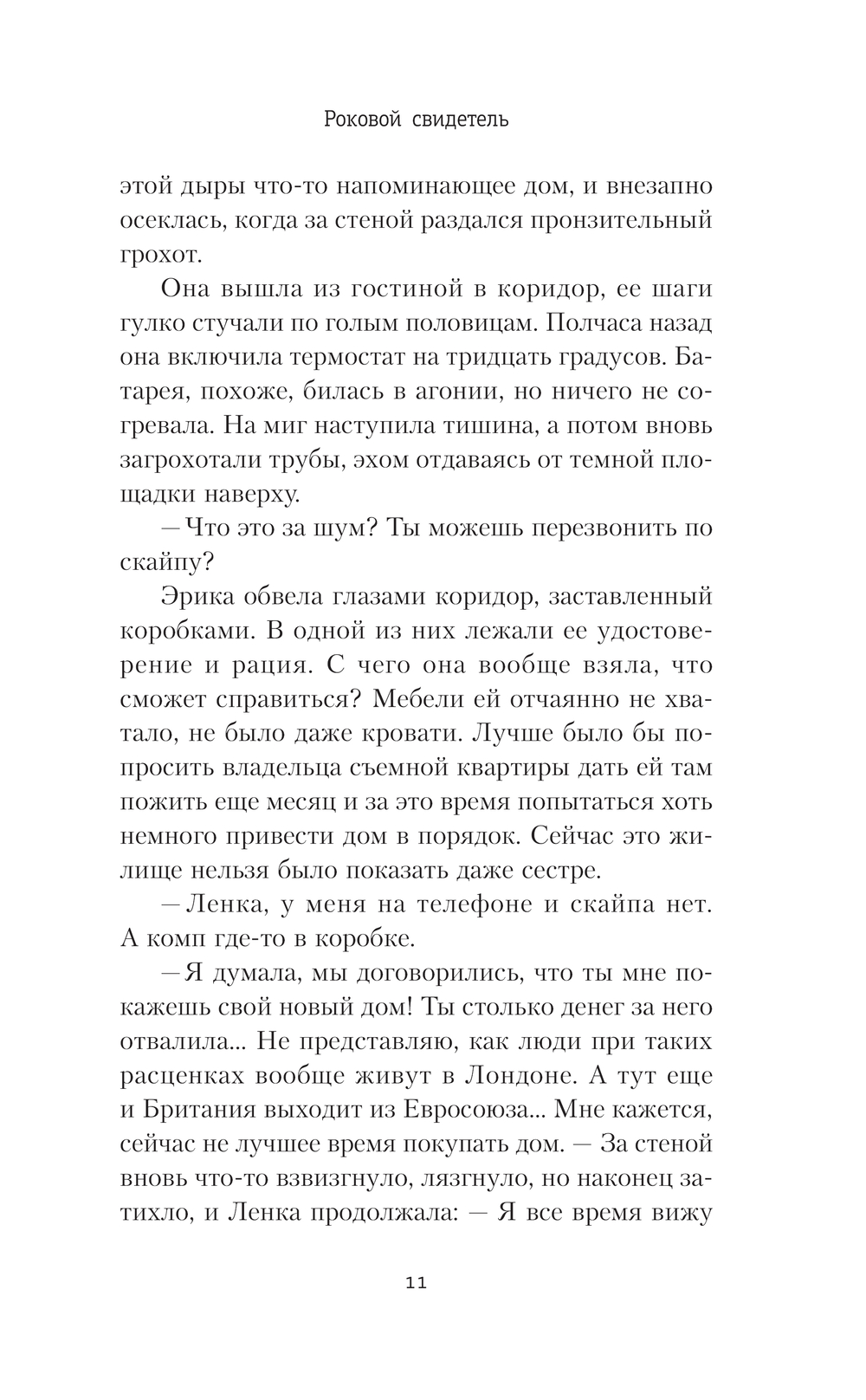 Роковой свидетель

этой дыры что-то напоминающее дом, и внезапно осеклась, когда за стеной раздался пронзительный грохот.

Она вышла из гостиной в коридор, ее шаги гулко стучали по голым половицам. Полчаса назад она включила термостат на тридцать градусов. Батарея, похоже, билась в агонии, но ничего не согревала. На миг наступила тишина, а потом вновь загрохотали трубы, эхом отдаваясь от темной площадки наверху.

— Что это за шум? Ты можешь перезвонить по скайпу?

Эрика обвела глазами коридор, заставленный коробками. В одной из них лежали ее удостоверение и рация. С чего она вообще взяла, что сможет справиться? Мебели ей отчаянно не хватало, не было даже кровати. Лучше было бы попросить владельца съемной квартиры дать ей там пожить еще месяц и за это время попытаться хоть немного привести дом в порядок. Сейчас это жилище нельзя было показать даже сестре.

— Ленка, у меня на телефоне и скайпа нет. А комп где-то в коробке.

— Я думала, мы договорились, что ты мне покажешь свой новый дом! Ты столько денег за него отвалила... Не представляю, как люди при таких расценках вообще живут в Лондоне. А тут еще и Британия выходит из Евросоюза... Мне кажется, сейчас не лучшее время покупать дом. — За стеной вновь что-то взвизгнуло, лязгнуло, но наконец затихло, и Ленка продолжала: — Я все время вижу

11